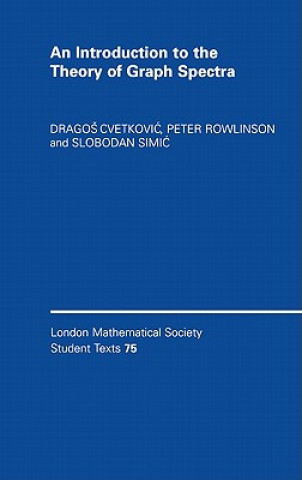 An Introduction to the Theory of Graph Spectra

DRAGOŠ CVETKOVIĆ, PETER ROWLINSON and SLOBODAN SIMIĆ

London Mathematical Society Student Texts 75